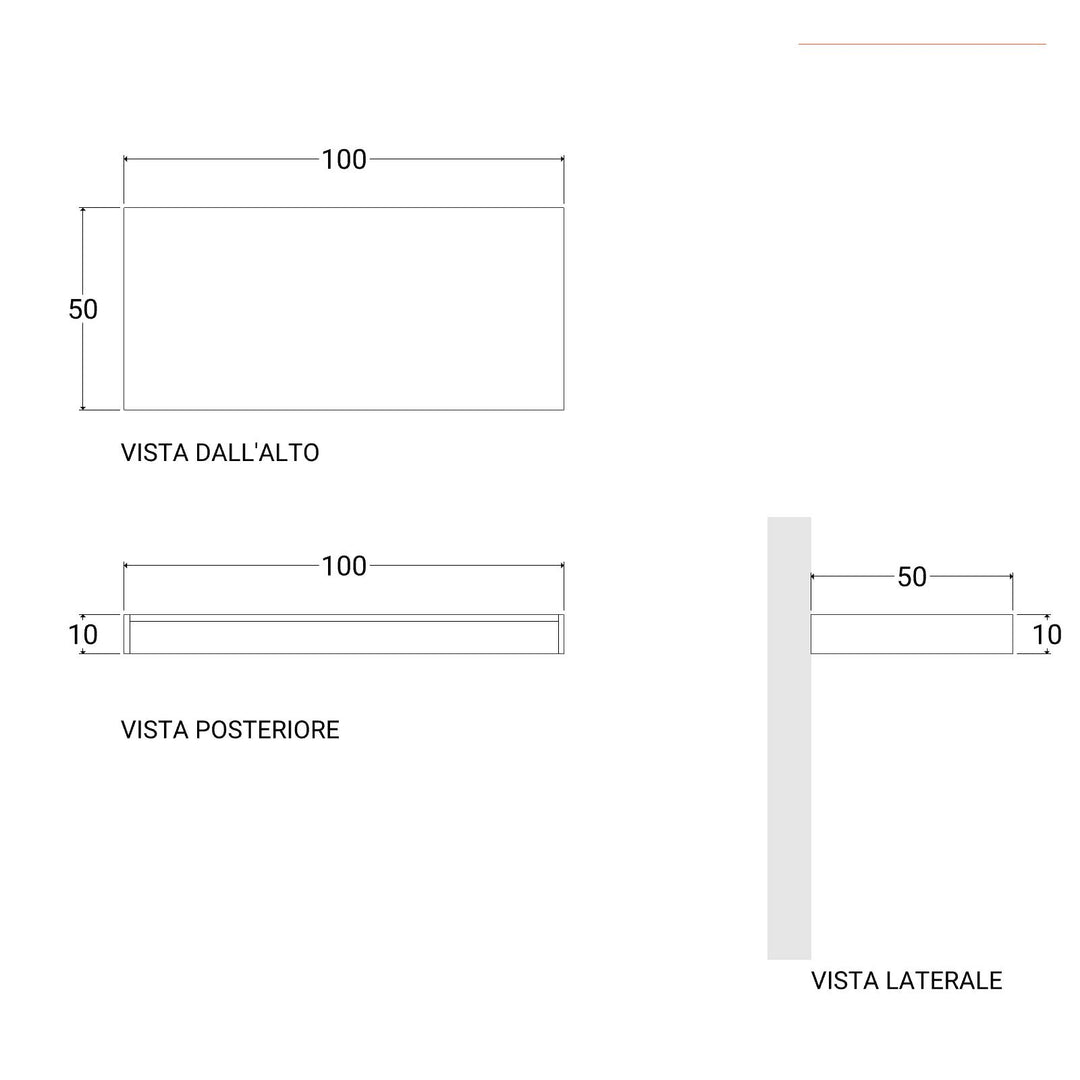 100

50

VISTA DALL'ALTO

100

10

VISTA POSTERIORE

50

10

VISTA LATERALE